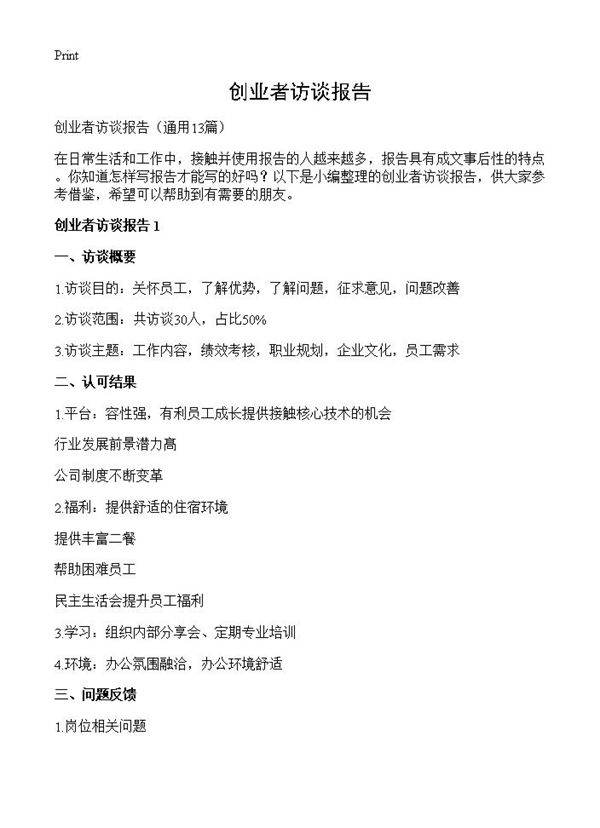 Print

创业者访谈报告

创业者访谈报告（通用13篇）

在日常生活和工作中，接触并使用报告的人越来越多，报告具有成文事后性的特点。你知道怎样写报告才能写的好吗？以下是小编整理的创业者访谈报告，供大家参考借鉴，希望可以帮助到有需要的朋友。

创业者访谈报告 1

一、访谈概要

1.访谈目的：关怀员工，了解优势，了解问题，征求意见，问题改善

2.访谈范围：共访谈30人，占比50%

3.访谈主题：工作内容，绩效考核，职业规划，企业文化，员工需求

二、认可结果

1.平台：容性强，有利员工成长提供接触核心技术的机会

行业发展前景潜力高

公司制度不断变革

2.福利：提供舒适的住宿环境

提供丰富二餐

帮助困难员工

民主生活会提升员工福利

3.学习：组织内部分享会、定期专业培训

4.环境：办公氛围融洽，办公环境舒适

三、问题反馈

1.岗位相关问题